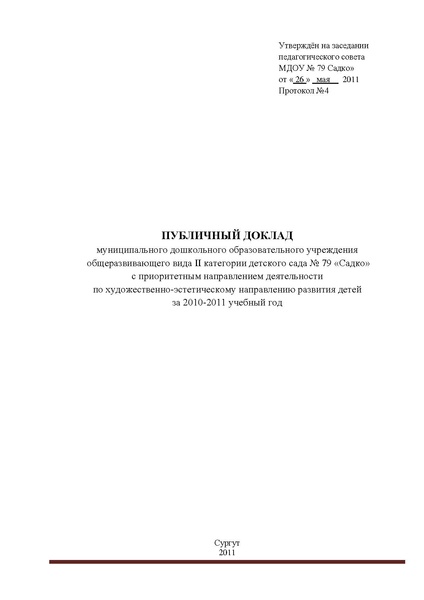 Утверждён на заседании
педагогического совета
МДОУ № 79 Садко»
от « 26 » мая 2011
Протокол №4

ПУБЛИЧНЫЙ ДОКЛАД
муниципального дошкольного образовательного учреждения
общеразвивающего вида II категории детского сада № 79 «Садко»
с приоритетным направлением деятельности
по художественно-эстетическому направлению развития детей
за 2010-2011 учебный год

Сургут
2011